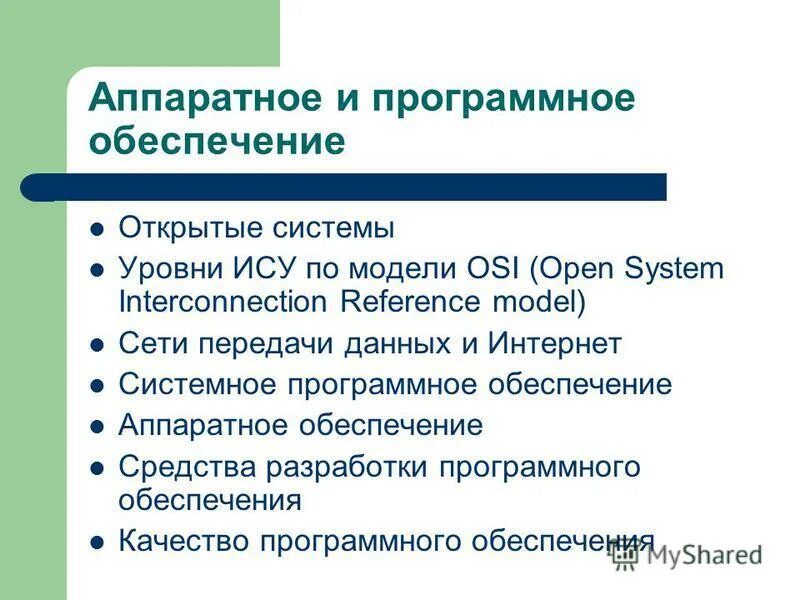 Аппаратное и программное обеспечение

- Открытые системы
- Уровни ИСУ по модели OSI (Open System Interconnection Reference model)
- Сети передачи данных и Интернет
- Системное программное обеспечение
- Аппаратное обеспечение
- Средства разработки программного обеспечения
- Качество программного обеспечения

MyShared